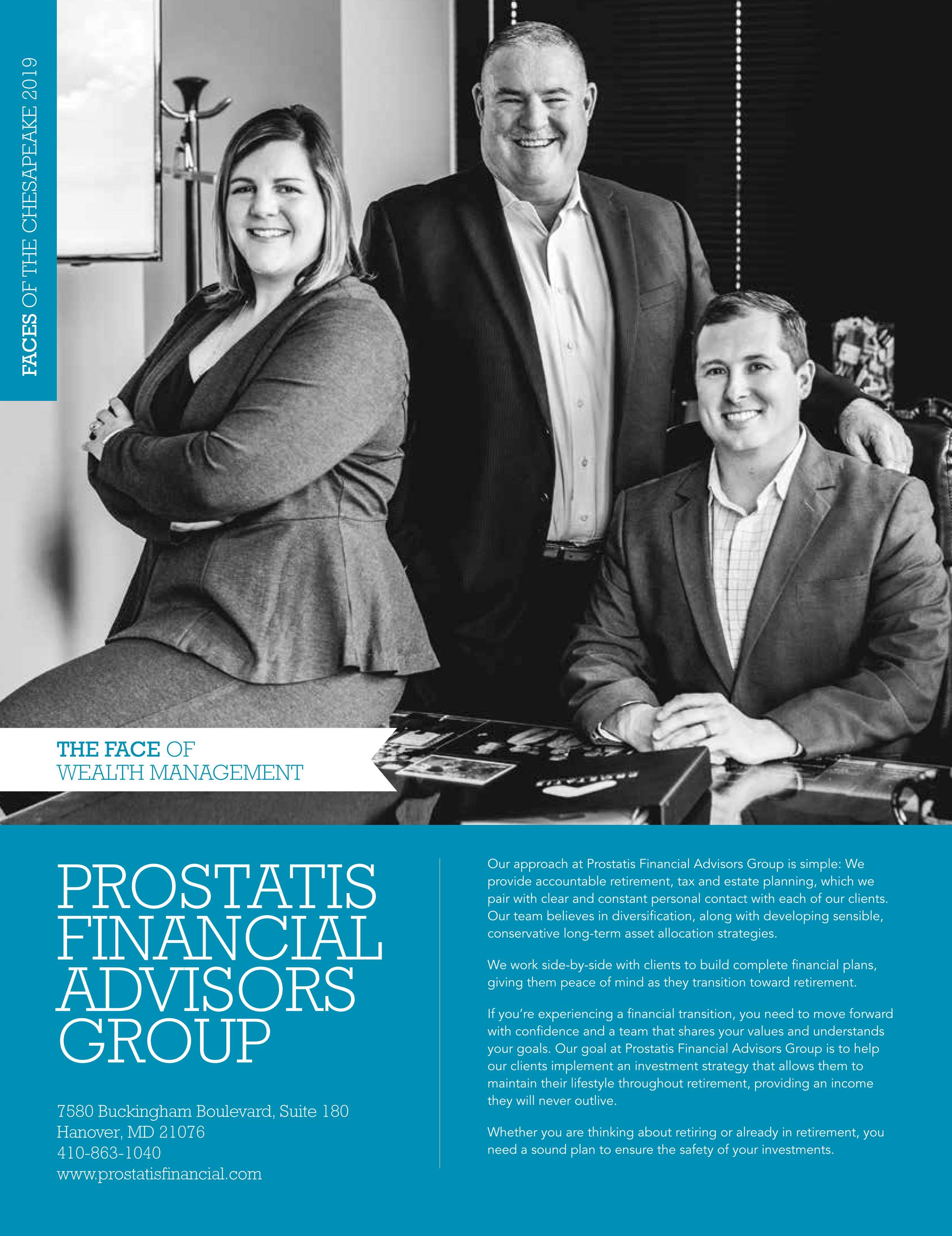 FACES OF THE CHESAPEAKE 2019

THE FACE OF
WEALTH MANAGEMENT

PROSTATIS
FINANCIAL
ADVISORS
GROUP

7580 Buckingham Boulevard, Suite 180
Hanover, MD 21076
410-863-1040
www.prostatisfinancial.com

Our approach at Prostatis Financial Advisors Group is simple: We provide accountable retirement, tax and estate planning, which we pair with clear and constant personal contact with each of our clients. Our team believes in diversification, along with developing sensible, conservative long-term asset allocation strategies.

We work side-by-side with clients to build complete financial plans, giving them peace of mind as they transition toward retirement.

If you're experiencing a financial transition, you need to move forward with confidence and a team that shares your values and understands your goals. Our goal at Prostatis Financial Advisors Group is to help our clients implement an investment strategy that allows them to maintain their lifestyle throughout retirement, providing an income they will never outlive.

Whether you are thinking about retiring or already in retirement, you need a sound plan to ensure the safety of your investments.